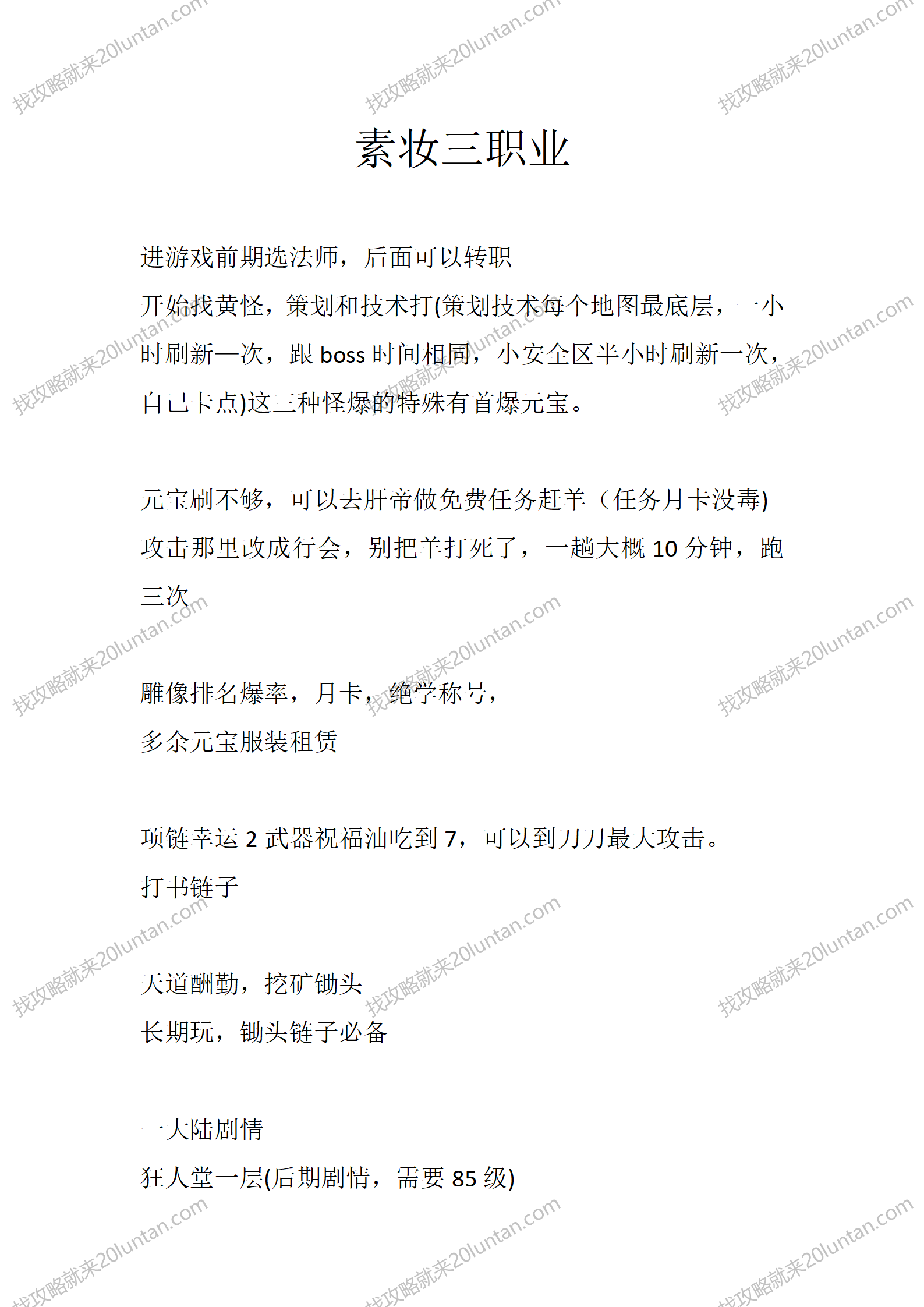 找攻略就来20luntan.com

素妆三职业

进游戏前期选法师，后面可以转职
开始找黄怪，策划和技术打(策划技术每个地图最底层，一小时刷新一次，跟 boss 时间相同，小安全区半小时刷新一次，自己卡点)这三种怪爆的特殊有首爆元宝。

元宝刷不够，可以去肝帝做免费任务赶羊（任务月卡没毒)
攻击那里改成行会，别把羊打死了，一趟大概 10 分钟，跑三次

雕像排名爆率，月卡，绝学称号，
多余元宝服装租赁

项链幸运 2 武器祝福油吃到 7，可以到刀刀最大攻击。
打书链子

天道酬勤，挖矿锄头
长期玩，锄头链子必备

一大陆剧情
狂人堂一层(后期剧情，需要 85 级)